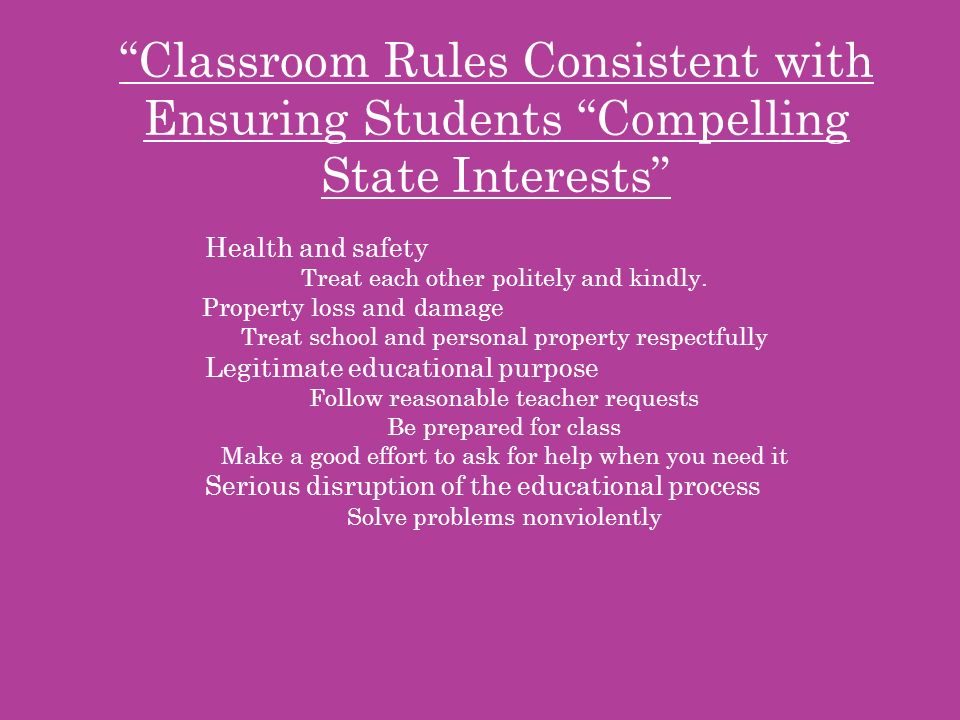 “Classroom Rules Consistent with Ensuring Students “Compelling State Interests”

Health and safety

Treat each other politely and kindly.

Property loss and damage

Treat school and personal property respectfully

Legitimate educational purpose

Follow reasonable teacher requests

Be prepared for class

Make a good effort to ask for help when you need it

Serious disruption of the educational process

Solve problems nonviolently